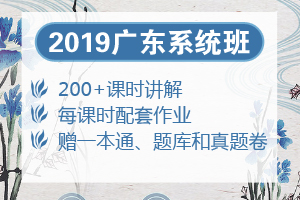 2019广东系统班

200+课时讲解
每课时配套作业
赠一本通、题库和真题卷